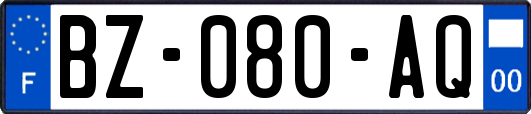 F

BZ-080-AQ

00